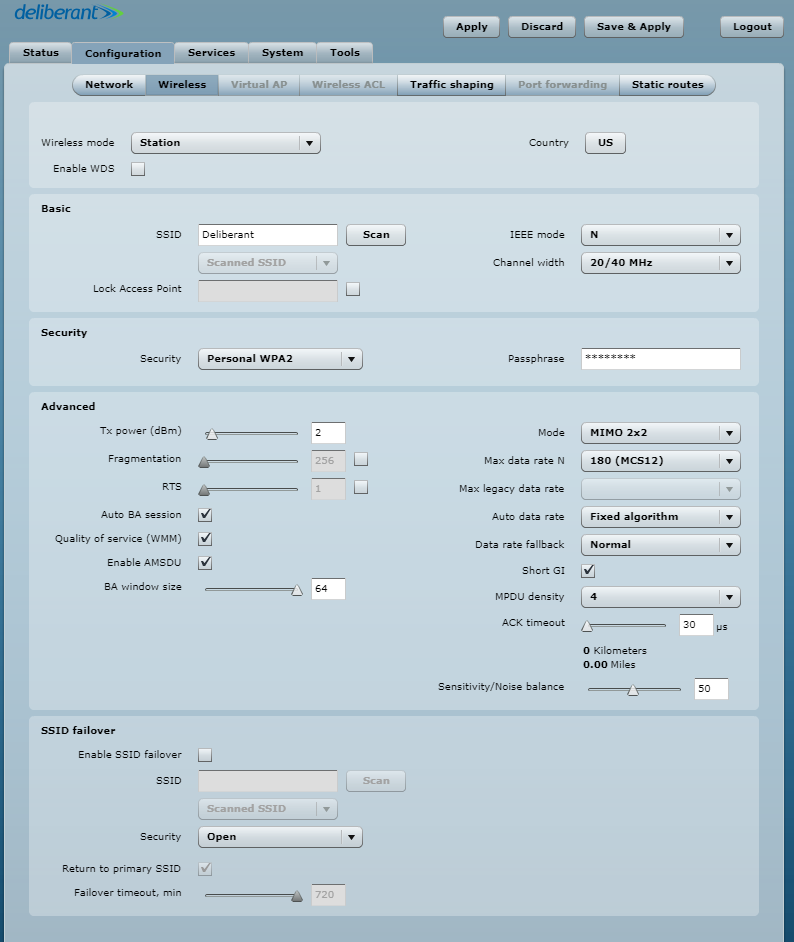 deliberant

Apply Discard Save & Apply Logout

Status Configuration Services System Tools

Network Wireless Virtual AP Wireless ACL Traffic shaping Port forwarding Static routes

Wireless mode Station
Enable WDS
Country US

Basic
SSID Deliberant Scan
Scanned SSID
Lock Access Point
IEEE mode N
Channel width 20/40 MHz

Security
Security Personal WPA2
Passphrase ********

Advanced
Tx power (dBm) 2
Fragmentation 256
RTS 1
Auto BA session
Quality of service (WMM)
Enable AMSDU
BA window size 64
Mode MIMO 2x2
Max data rate N 180 (MCS12)
Max legacy data rate
Auto data rate Fixed algorithm
Data rate fallback Normal
Short GI
MPDU density 4
ACK timeout 30 µs
0 Kilometers
0.00 Miles
Sensitivity/Noise balance 50

SSID failover
Enable SSID failover
SSID Scan
Scanned SSID
Security Open
Return to primary SSID
Failover timeout, min 720